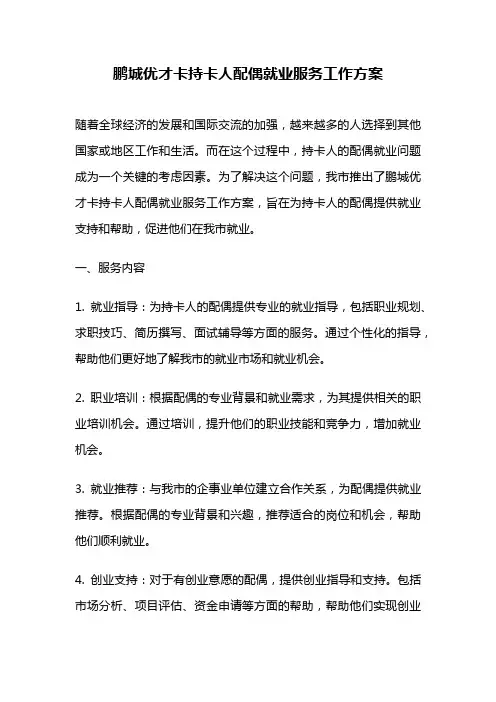 鹏城优才卡持卡人配偶就业服务工作方案

随着全球经济的发展和国际交流的加强，越来越多的人选择到其他国家或地区工作和生活。而在这个过程中，持卡人的配偶就业问题成为一个关键的考虑因素。为了解决这个问题，我市推出了鹏城优才卡持卡人配偶就业服务工作方案，旨在为持卡人的配偶提供就业支持和帮助，促进他们在我市就业。

一、服务内容

1. 就业指导：为持卡人的配偶提供专业的就业指导，包括职业规划、求职技巧、简历撰写、面试辅导等方面的服务。通过个性化的指导，帮助他们更好地了解我市的就业市场和就业机会。

2. 职业培训：根据配偶的专业背景和就业需求，为其提供相关的职业培训机会。通过培训，提升他们的职业技能和竞争力，增加就业机会。

3. 就业推荐：与我市的企事业单位建立合作关系，为配偶提供就业推荐。根据配偶的专业背景和兴趣，推荐适合的岗位和机会，帮助他们顺利就业。

4. 创业支持：对于有创业意愿的配偶，提供创业指导和支持。包括市场分析、项目评估、资金申请等方面的帮助，帮助他们实现创业